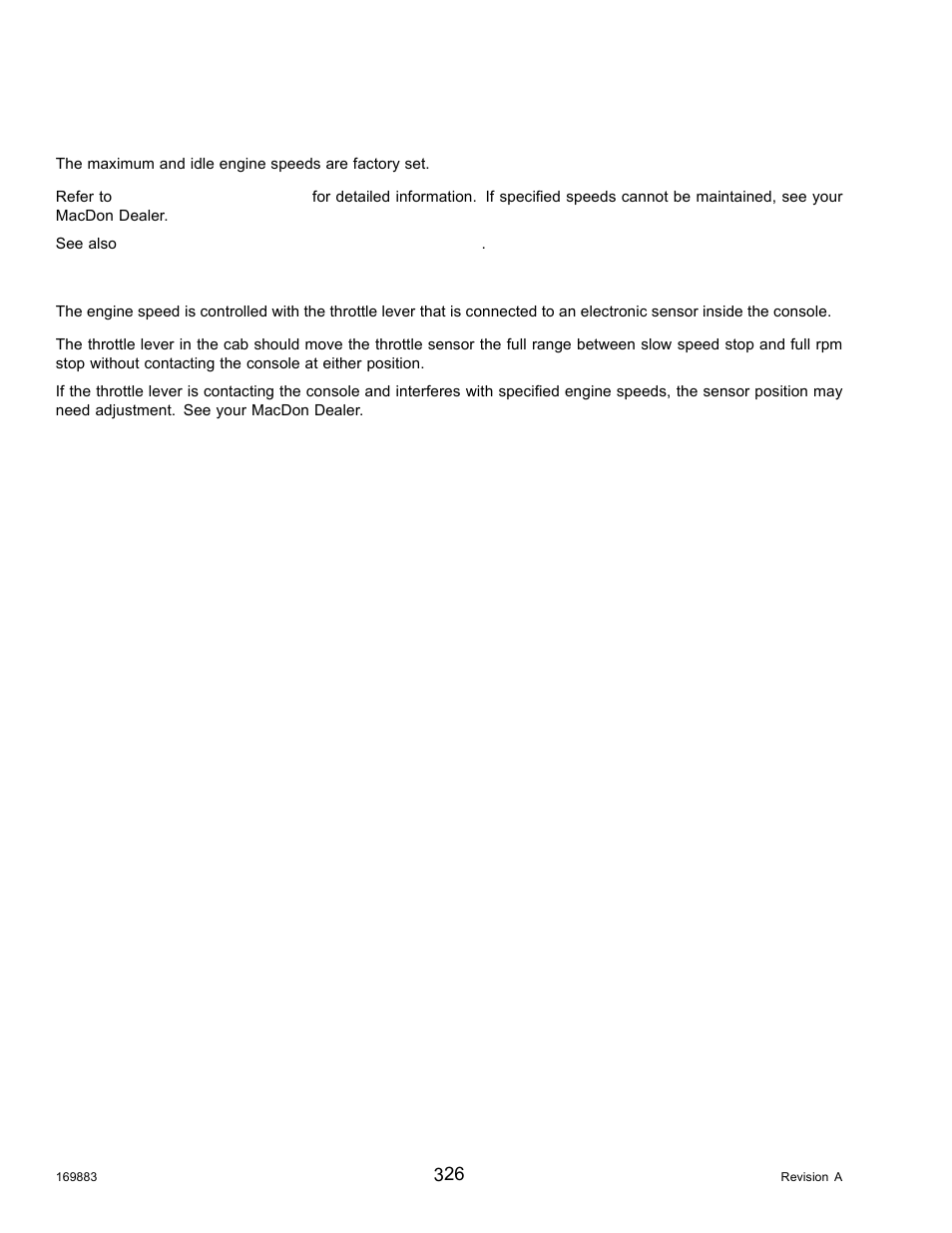 The maximum and idle engine speeds are factory set.

Refer to for detailed information. If specified speeds cannot be maintained, see your MacDon Dealer.

See also .

The engine speed is controlled with the throttle lever that is connected to an electronic sensor inside the console.

The throttle lever in the cab should move the throttle sensor the full range between slow speed stop and full rpm stop without contacting the console at either position.

If the throttle lever is contacting the console and interferes with specified engine speeds, the sensor position may need adjustment. See your MacDon Dealer.

169883

326

Revision A